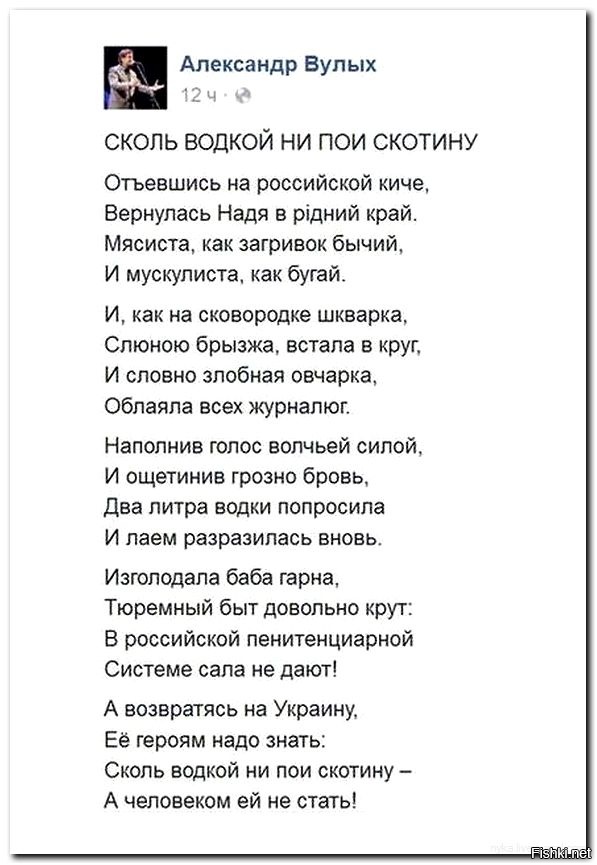 Александр Вулых
12 ч ·

СКОЛЬ ВОДКОЙ НИ ПОИ СКОТИНУ

Отъевшись на российской киче,
Вернулась Надя в рідний край.
Мясиста, как загривок бычий,
И мускулиста, как бугай.

И, как на сковородке шкварка,
Слюною брызжа, встала в круг,
И словно злобная овчарка,
Облаяла всех журналюг.

Наполнив голос волчьей силой,
И ощетинив грозно бровь,
Два литра водки попросила
И лаем разразилась вновь.

Изголодала баба гарна,
Тюремный быт довольно крут:
В российской пенитенциарной
Системе сала не дают!

А возвратясь на Украину,
Её героям надо знать:
Сколь водкой ни пои скотину –
А человеком ей не стать!

Fishki.net